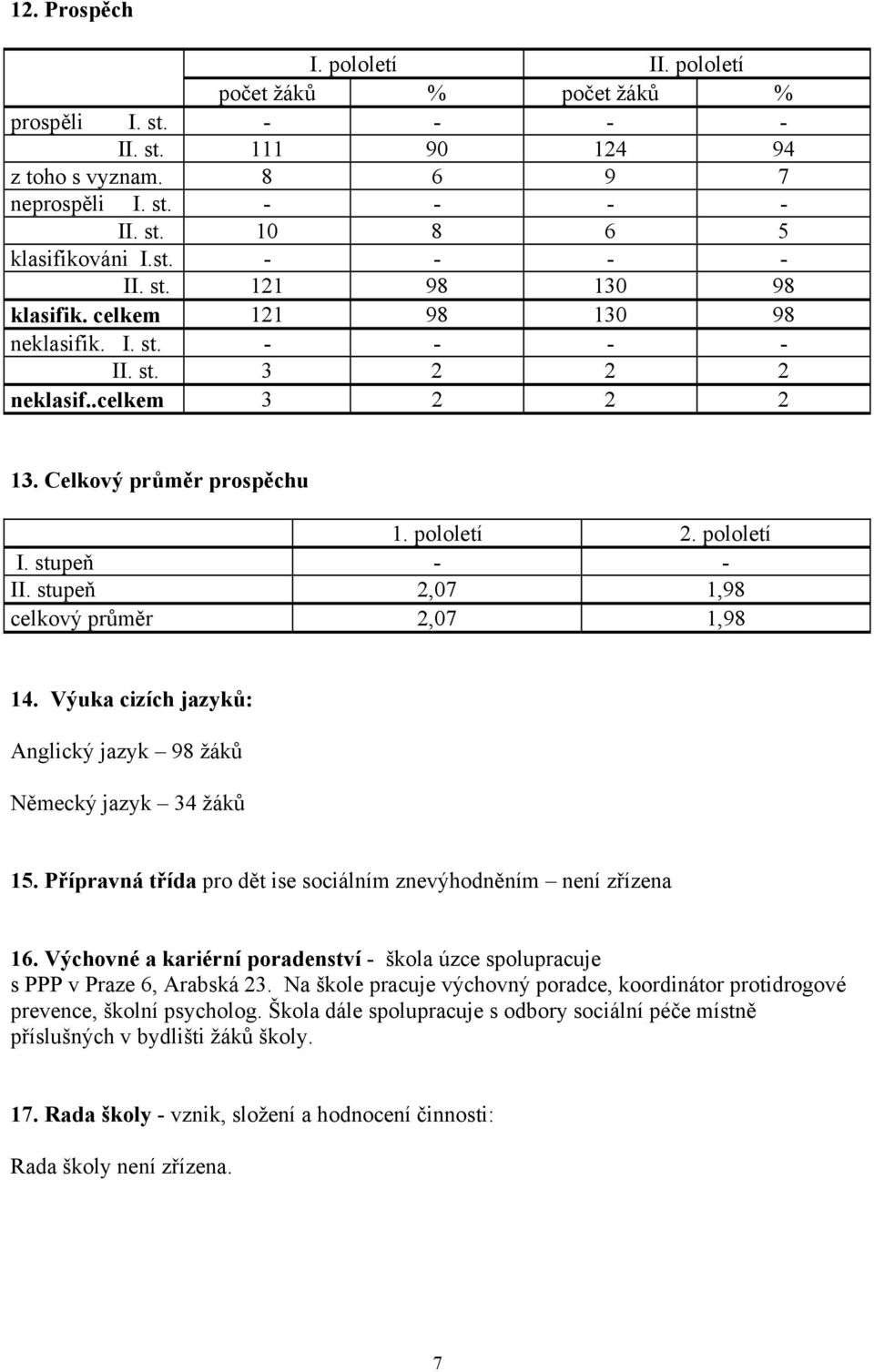 12. Prospěch

| | I. pololetí | | II. pololetí | |
|---|---|---|---|---|
| | počet žáků | % | počet žáků | % |
| prospěli I. st. | - | - | - | - |
| II. st. | 111 | 90 | 124 | 94 |
| z toho s vyznam. | 8 | 6 | 9 | 7 |
| neprospěli I. st. | - | - | - | - |
| II. st. | 10 | 8 | 6 | 5 |
| klasifikováni I.st. | - | - | - | - |
| II. st. | 121 | 98 | 130 | 98 |
| klasifik. celkem | 121 | 98 | 130 | 98 |
| neklasifik. I. st. | - | - | - | - |
| II. st. | 3 | 2 | 2 | 2 |
| neklasif..celkem | 3 | 2 | 2 | 2 |

13. Celkový průměr prospěchu

| | 1. pololetí | 2. pololetí |
|---|---|---|
| I. stupeň | - | - |
| II. stupeň | 2,07 | 1,98 |
| celkový průměr | 2,07 | 1,98 |

14. Výuka cizích jazyků:

Anglický jazyk – 98 žáků

Německý jazyk – 34 žáků

15. Přípravná třída pro dět ise sociálním znevýhodněním – není zřízena

16. Výchovné a kariérní poradenství - škola úzce spolupracuje s PPP v Praze 6, Arabská 23. Na škole pracuje výchovný poradce, koordinátor protidrogové prevence, školní psycholog. Škola dále spolupracuje s odbory sociální péče místně příslušných v bydlišti žáků školy.

17. Rada školy - vznik, složení a hodnocení činnosti:

Rada školy není zřízena.

7